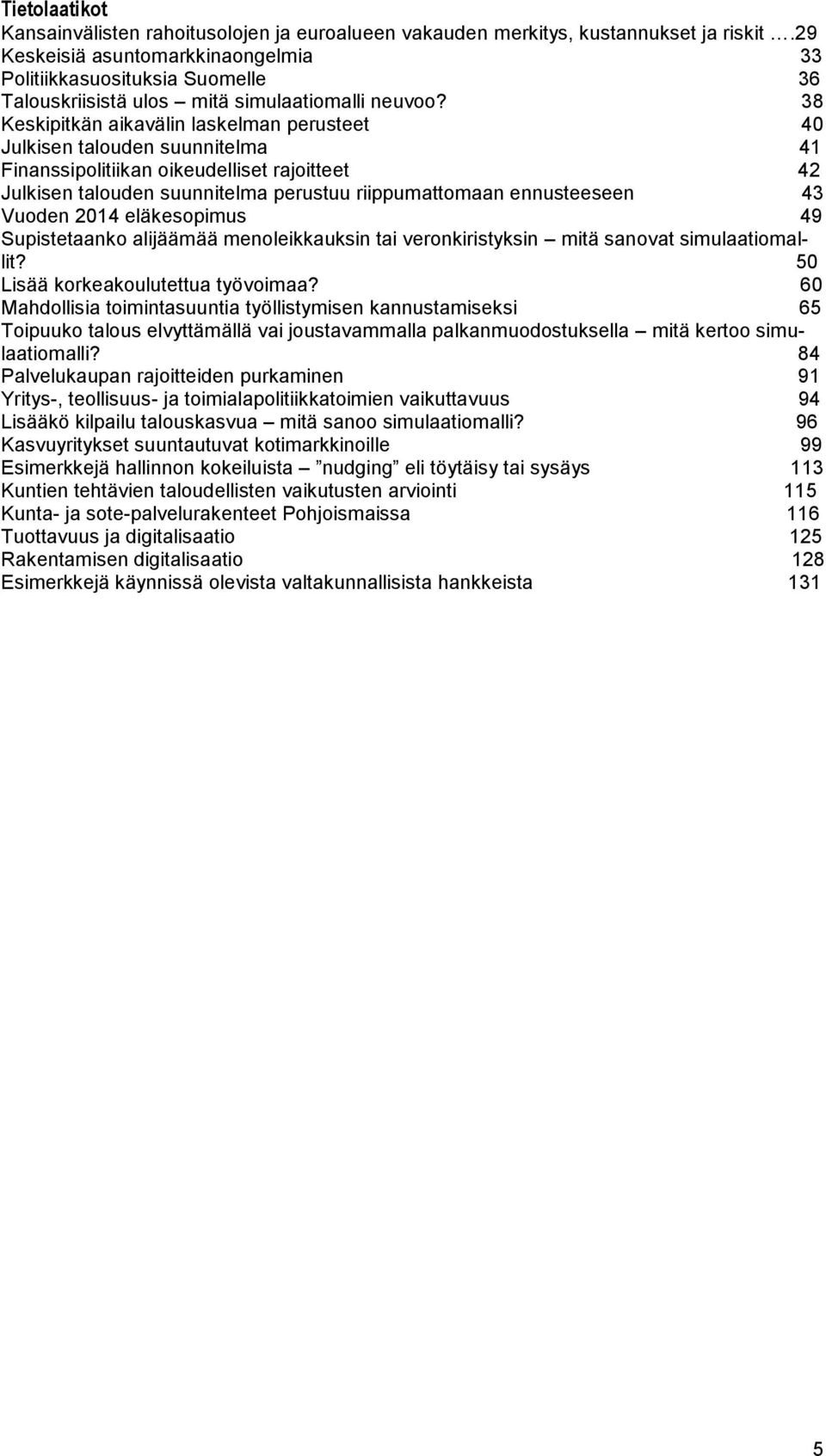 Tietolaatikot
Kansainvälisten rahoitusolojen ja euroalueen vakauden merkitys, kustannukset ja riskit ….29
Keskeisiä asuntomarkkinaongelmia 33
Politiikkasuosituksia Suomelle 36
Talouskriisistä ulos – mitä simulaatiomalli neuvoo? 38
Keskipitkän aikavälin laskelman perusteet 40
Julkisen talouden suunnitelma 41
Finanssipolitiikan oikeudelliset rajoitteet 42
Julkisen talouden suunnitelma perustuu riippumattomaan ennusteeseen 43
Vuoden 2014 eläkesopimus 49
Supistetaanko alijäämää menoleikkauksin tai veronkiristyksin – mitä sanovat simulaatiomallit? 50
Lisää korkeakoulutettua työvoimaa? 60
Mahdollisia toimintasuuntia työllistymisen kannustamiseksi 65
Toipuuko talous elvyttämällä vai joustavammalla palkanmuodostuksella – mitä kertoo simulaatiomalli? 84
Palvelukaupan rajoitteiden purkaminen 91
Yritys-, teollisuus- ja toimialapolitiikkatoimien vaikuttavuus 94
Lisääkö kilpailu talouskasvua – mitä sanoo simulaatiomalli? 96
Kasvuyritykset suuntautuvat kotimarkkinoille 99
Esimerkkejä hallinnon kokeiluista – ”nudging” eli töytäisy tai sysäys 113
Kuntien tehtävien taloudellisten vaikutusten arviointi 115
Kunta- ja sote-palvelurakenteet Pohjoismaissa 116
Tuottavuus ja digitalisaatio 125
Rakentamisen digitalisaatio 128
Esimerkkejä käynnissä olevista valtakunnallisista hankkeista 131

5